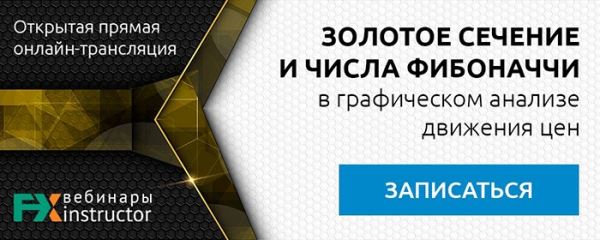 Открытая прямая онлайн-трансляция

ЗОЛОТОЕ СЕЧЕНИЕ И ЧИСЛА ФИБОНАЧЧИ

в графическом анализе движения цен

ЗАПИСАТЬСЯ

FX вебинары instructor